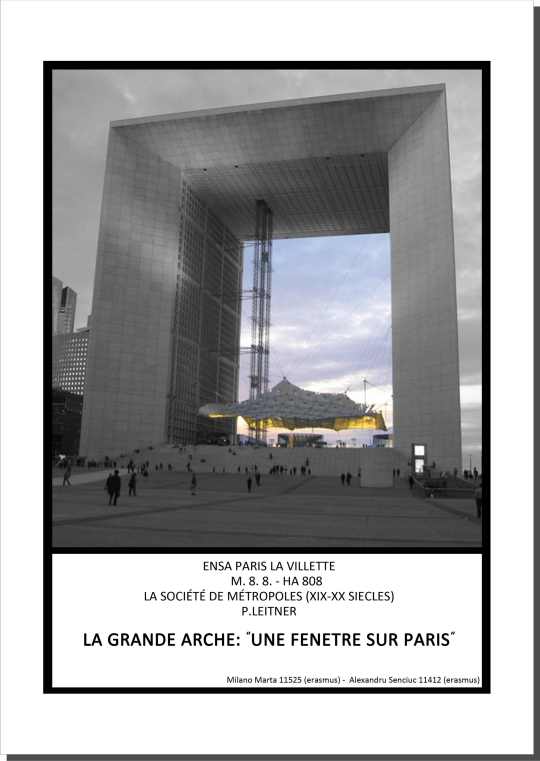 ENSA PARIS LA VILLETTE
M. 8. 8. - HA 808
LA SOCIÉTÉ DE MÉTROPOLES (XIX-XX SIECLES)
P.LEITNER

LA GRANDE ARCHE: "UNE FENETRE SUR PARIS"

Milano Marta 11525 (erasmus) - Alexandru Senciuc 11412 (erasmus)